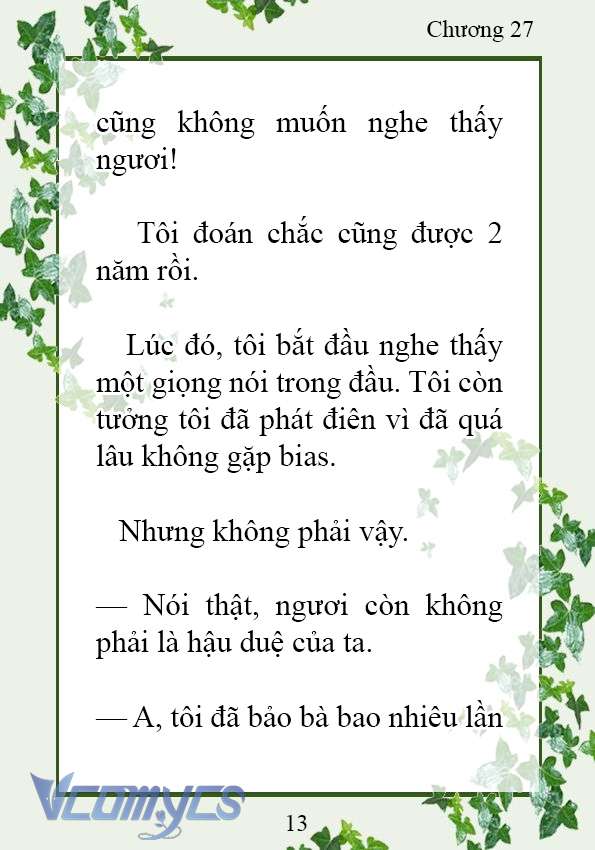 Chương 27

cũng không muốn nghe thấy ngươi!

Tôi đoán chắc cũng được 2 năm rồi.

Lúc đó, tôi bắt đầu nghe thấy một giọng nói trong đầu. Tôi còn tưởng tôi đã phát điên vì đã quá lâu không gặp bias.

Nhưng không phải vậy.

— Nói thật, ngươi còn không phải là hậu duệ của ta.

— A, tôi đã bảo bà bao nhiêu lần

Vcomycs

13